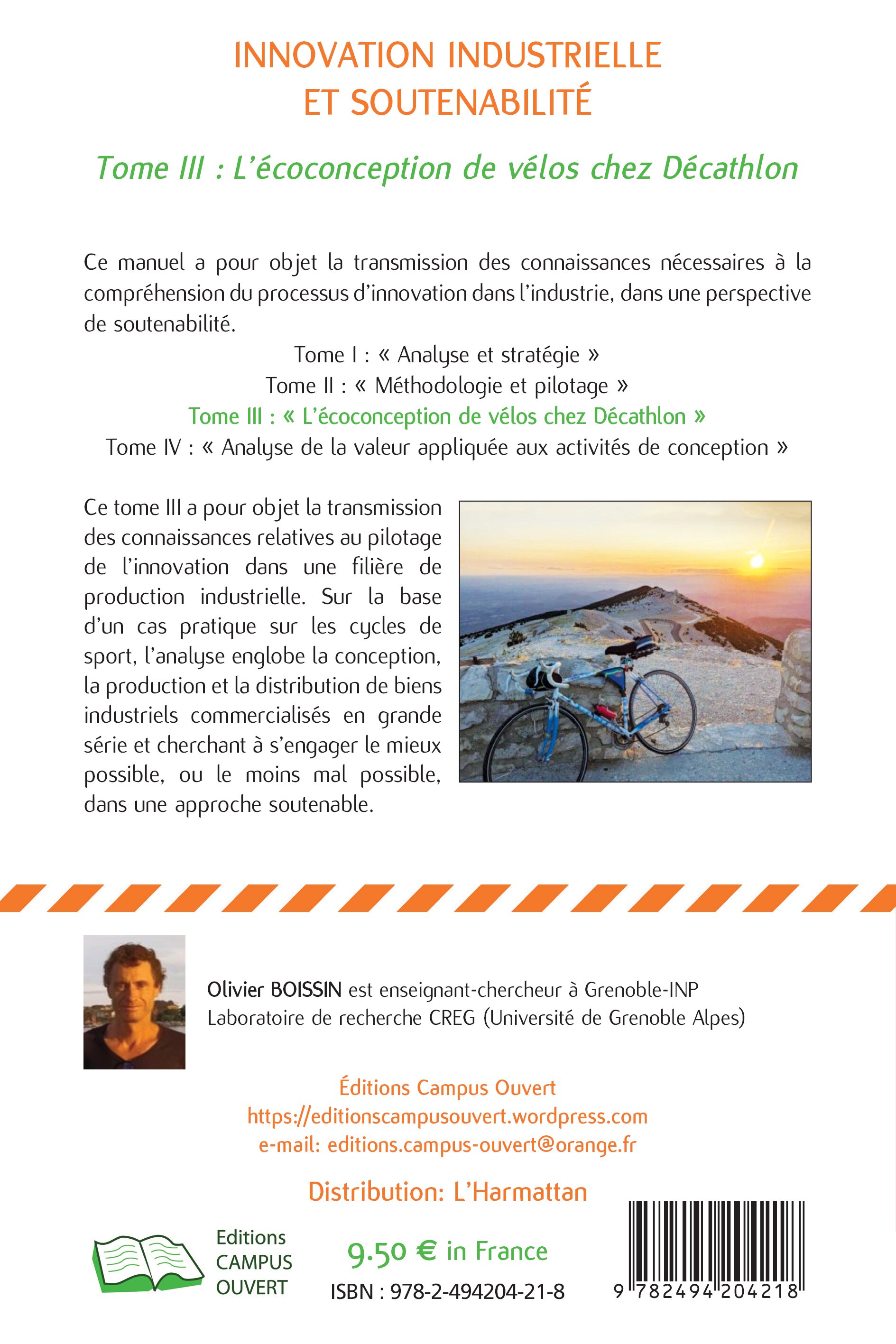 INNOVATION INDUSTRIELLE ET SOUTENABILITÉ

Tome III : L'écoconception de vélos chez Décathlon

Ce manuel a pour objet la transmission des connaissances nécessaires à la compréhension du processus d'innovation dans l'industrie, dans une perspective de soutenabilité.

Tome I : « Analyse et stratégie »
Tome II : « Méthodologie et pilotage »
Tome III : « L'écoconception de vélos chez Décathlon »
Tome IV : « Analyse de la valeur appliquée aux activités de conception »

Ce tome III a pour objet la transmission des connaissances relatives au pilotage de l'innovation dans une filière de production industrielle. Sur la base d'un cas pratique sur les cycles de sport, l'analyse englobe la conception, la production et la distribution de biens industriels commercialisés en grande série et cherchant à s'engager le mieux possible, ou le moins mal possible, dans une approche soutenable.

Olivier BOISSIN est enseignant-chercheur à Grenoble-INP
Laboratoire de recherche CREG (Université de Grenoble Alpes)

Éditions Campus Ouvert
https://editionscampusouvert.wordpress.com
e-mail: editions.campus-ouvert@orange.fr

Distribution: L'Harmattan

Editions CAMPUS OUVERT

9.50 € in France

ISBN : 978-2-494204-21-8

9 782494 204218